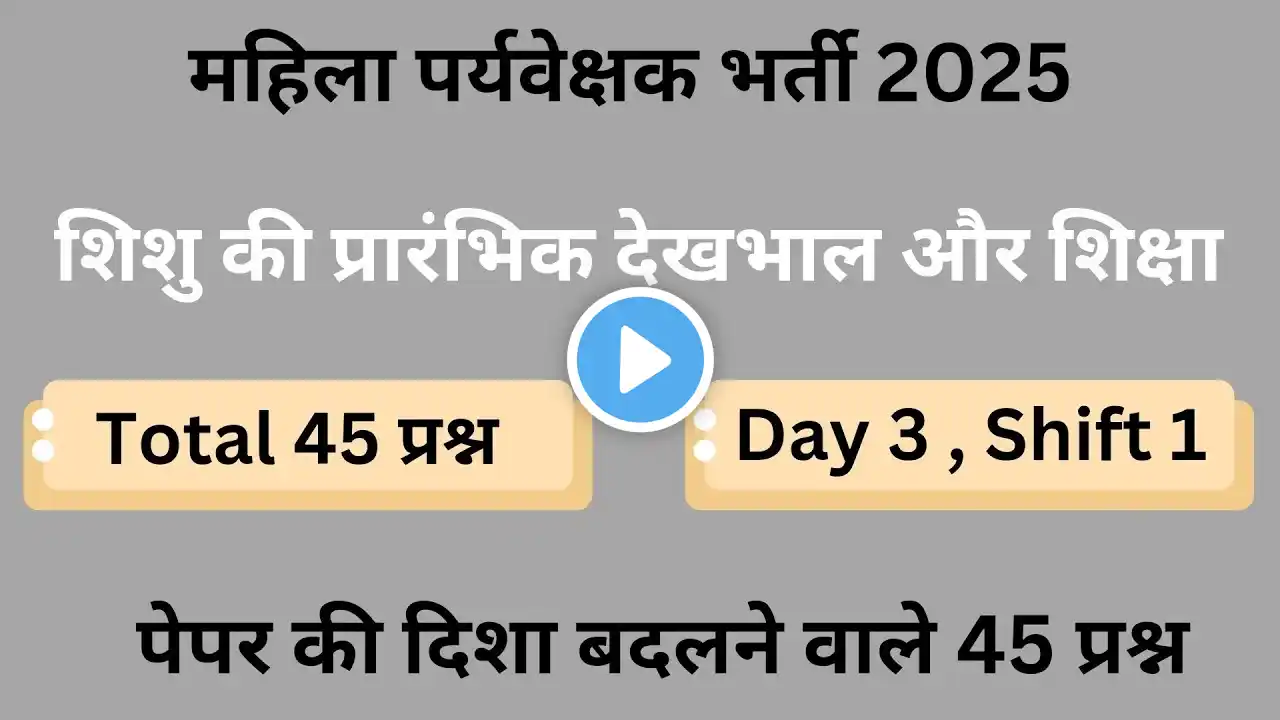 महिला पर्यवेक्षक भर्ती 2025

शिशु की प्रारंभिक देखभाल और शिक्षा

Total 45 प्रश्न

Day 3 , Shift 1

पेपर की दिशा बदलने वाले 45 प्रश्न